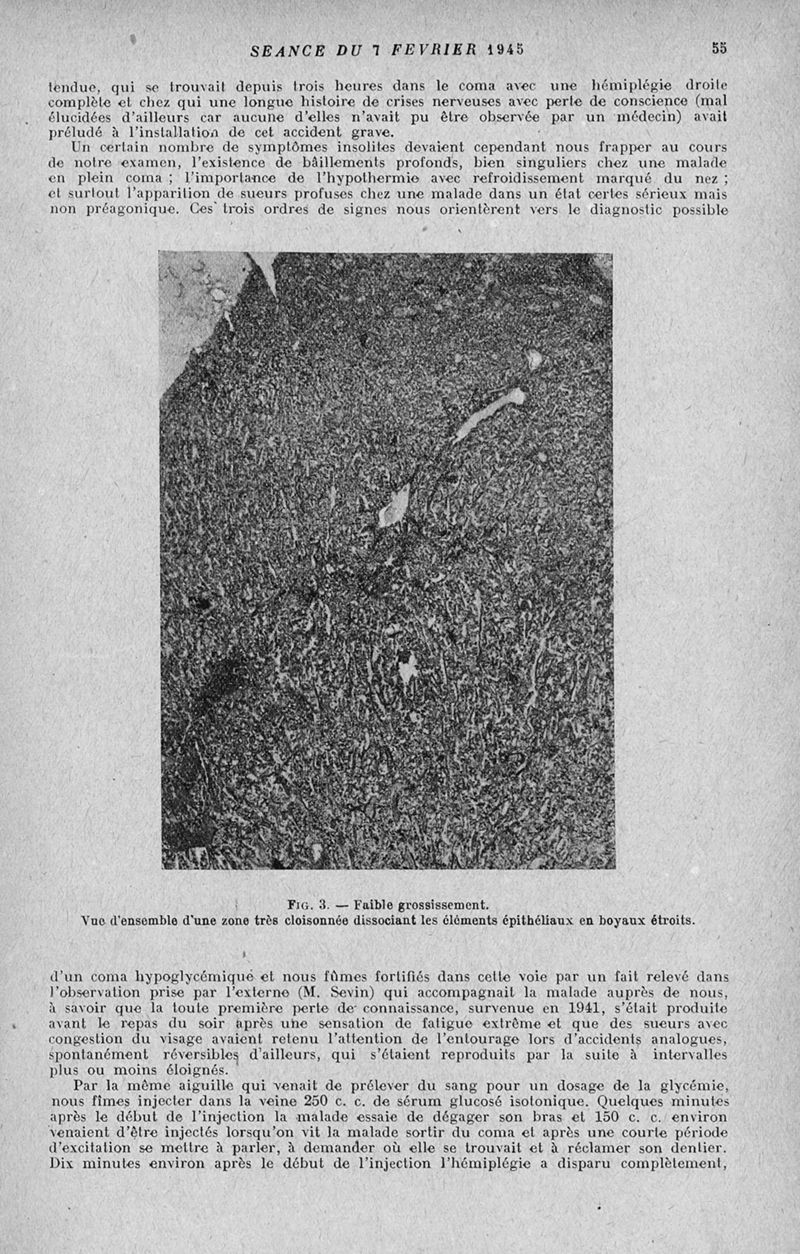 SEANCE DU 7 FEVRIER 1945                                                    55

tendue, qui se trouvait depuis trois heures dans le coma avec une hémiplégie droite complète et chez qui une longue histoire de crises nerveuses avec perte de conscience (mal élucidées d'ailleurs car aucune d'elles n'avait pu être observée par un médecin) avait préludé à l'installation de cet accident grave.

Un certain nombre de symptômes insolites devaient cependant nous frapper au cours de notre examen, l'existence de bâillements profonds, bien singuliers chez une malade en plein coma ; l'importance de l'hypothermie avec refroidissement marqué du nez ; et surtout l'apparition de sueurs profuses chez une malade dans un état certes sérieux mais non préagonique. Ces trois ordres de signes nous orientèrent vers le diagnostic possible

FIG. 3. — Faible grossissement.
Vue d'ensemble d'une zone très cloisonnée dissociant les éléments épithéliaux en boyaux étroits.

d'un coma hypoglycémique et nous fûmes fortifiés dans cette voie par un fait relevé dans l'observation prise par l'externe (M. Sevin) qui accompagnait la malade auprès de nous, à savoir que la toute première perte de connaissance, survenue en 1941, s'était produite avant le repas du soir après une sensation de fatigue extrême et que des sueurs avec congestion du visage avaient retenu l'attention de l'entourage lors d'accidents analogues, spontanément réversibles d'ailleurs, qui s'étaient reproduits par la suite à intervalles plus ou moins éloignés.

Par la même aiguille qui venait de prélever du sang pour un dosage de la glycémie, nous fîmes injecter dans la veine 250 c. c. de sérum glucosé isotonique. Quelques minutes après le début de l'injection la malade essaie de dégager son bras et 150 c. c. environ venaient d'être injectés lorsqu'on vit la malade sortir du coma et après une courte période d'excitation se mettre à parler, à demander où elle se trouvait et à réclamer son dentier. Dix minutes environ après le début de l'injection l'hémiplégie a disparu complètement,